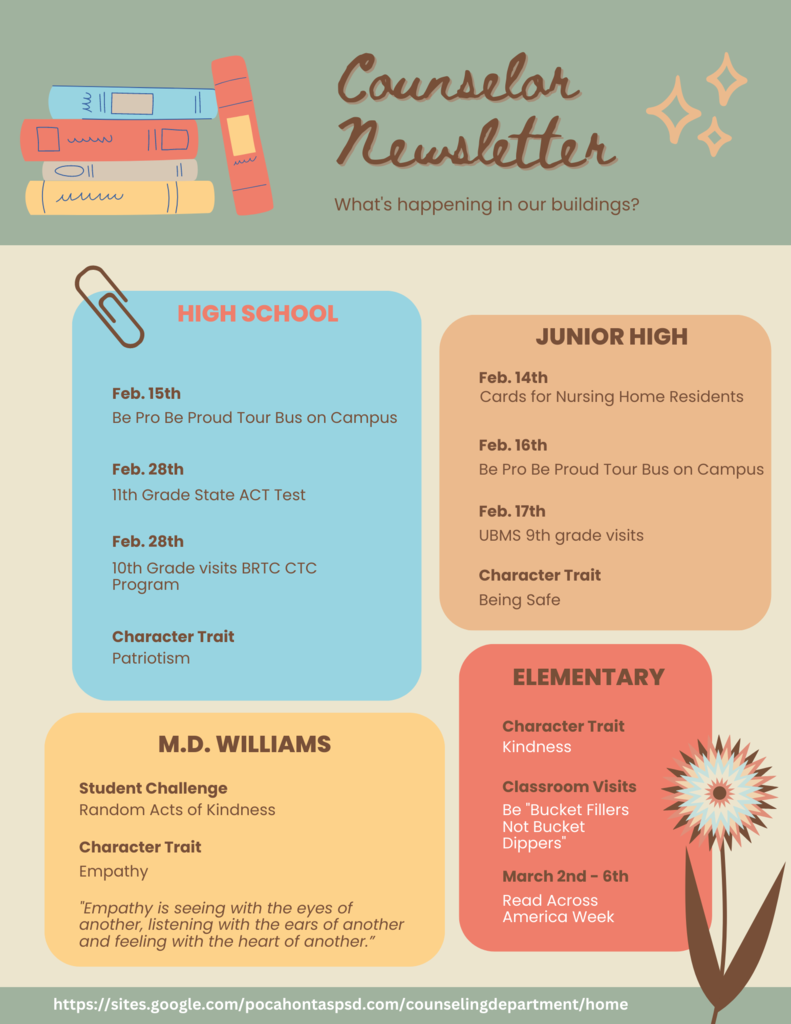 Counselor Newsletter

What's happening in our buildings?

HIGH SCHOOL

Feb. 15th
Be Pro Be Proud Tour Bus on Campus

Feb. 28th
11th Grade State ACT Test

Feb. 28th
10th Grade visits BRTC CTC Program

Character Trait
Patriotism

JUNIOR HIGH

Feb. 14th
Cards for Nursing Home Residents

Feb. 16th
Be Pro Be Proud Tour Bus on Campus

Feb. 17th
UBMS 9th grade visits

Character Trait
Being Safe

M.D. WILLIAMS

Student Challenge
Random Acts of Kindness

Character Trait
Empathy

"Empathy is seeing with the eyes of another, listening with the ears of another and feeling with the heart of another."

ELEMENTARY

Character Trait
Kindness

Classroom Visits
Be "Bucket Fillers Not Bucket Dippers"

March 2nd - 6th
Read Across America Week

https://sites.google.com/pocahontaspsd.com/counselingdepartment/home